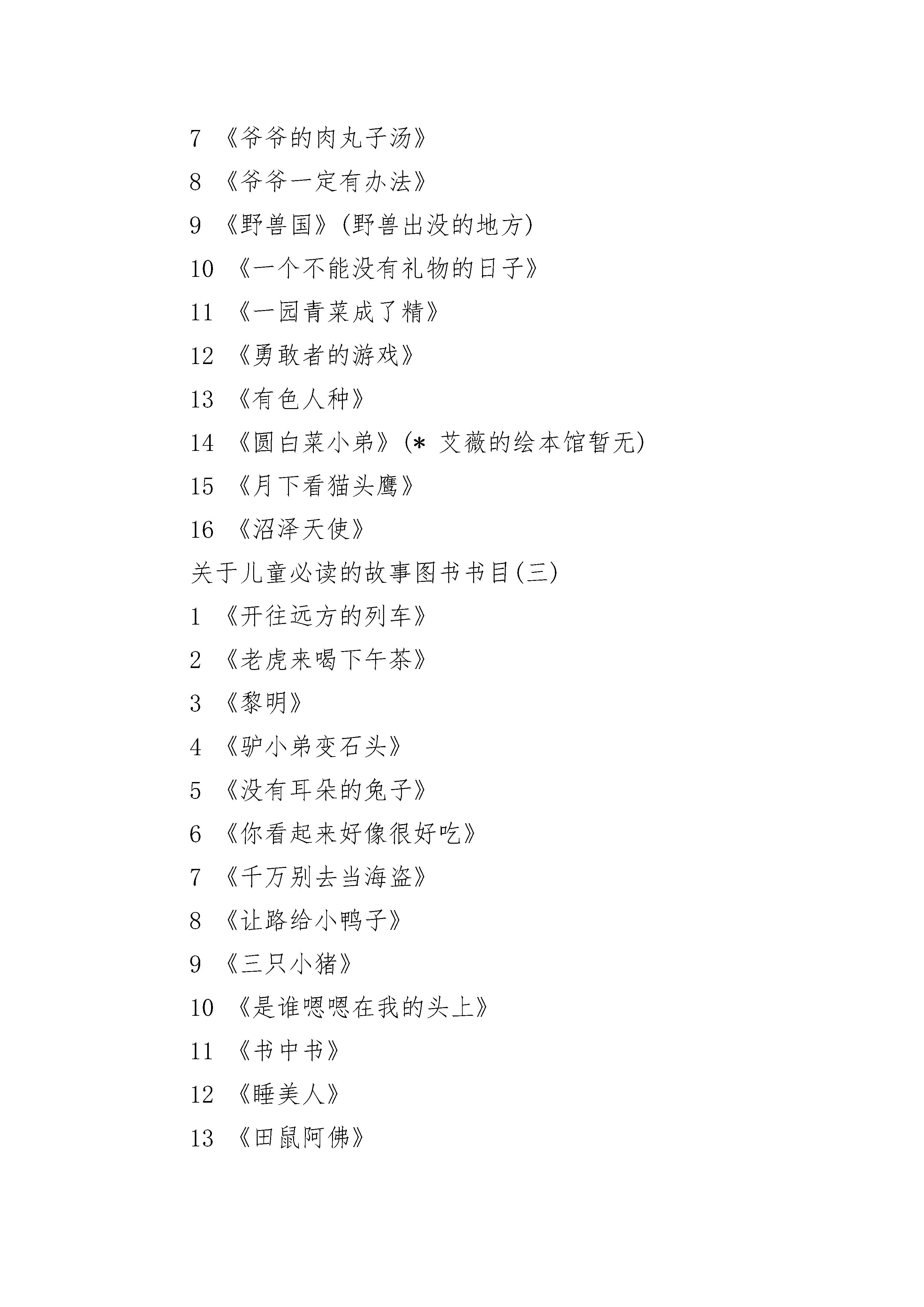 7 《爷爷的肉丸子汤》

8 《爷爷一定有办法》

9 《野兽国》(野兽出没的地方)

10 《一个不能没有礼物的日子》

11 《一园青菜成了精》

12 《勇敢者的游戏》

13 《有色人种》

14 《圆白菜小弟》(* 艾薇的绘本馆暂无)

15 《月下看猫头鹰》

16 《沼泽天使》

关于儿童必读的故事图书书目(三)

1 《开往远方的列车》

2 《老虎来喝下午茶》

3 《黎明》

4 《驴小弟变石头》

5 《没有耳朵的兔子》

6 《你看起来好像很好吃》

7 《千万别去当海盗》

8 《让路给小鸭子》

9 《三只小猪》

10 《是谁嗯嗯在我的头上》

11 《书中书》

12 《睡美人》

13 《田鼠阿佛》